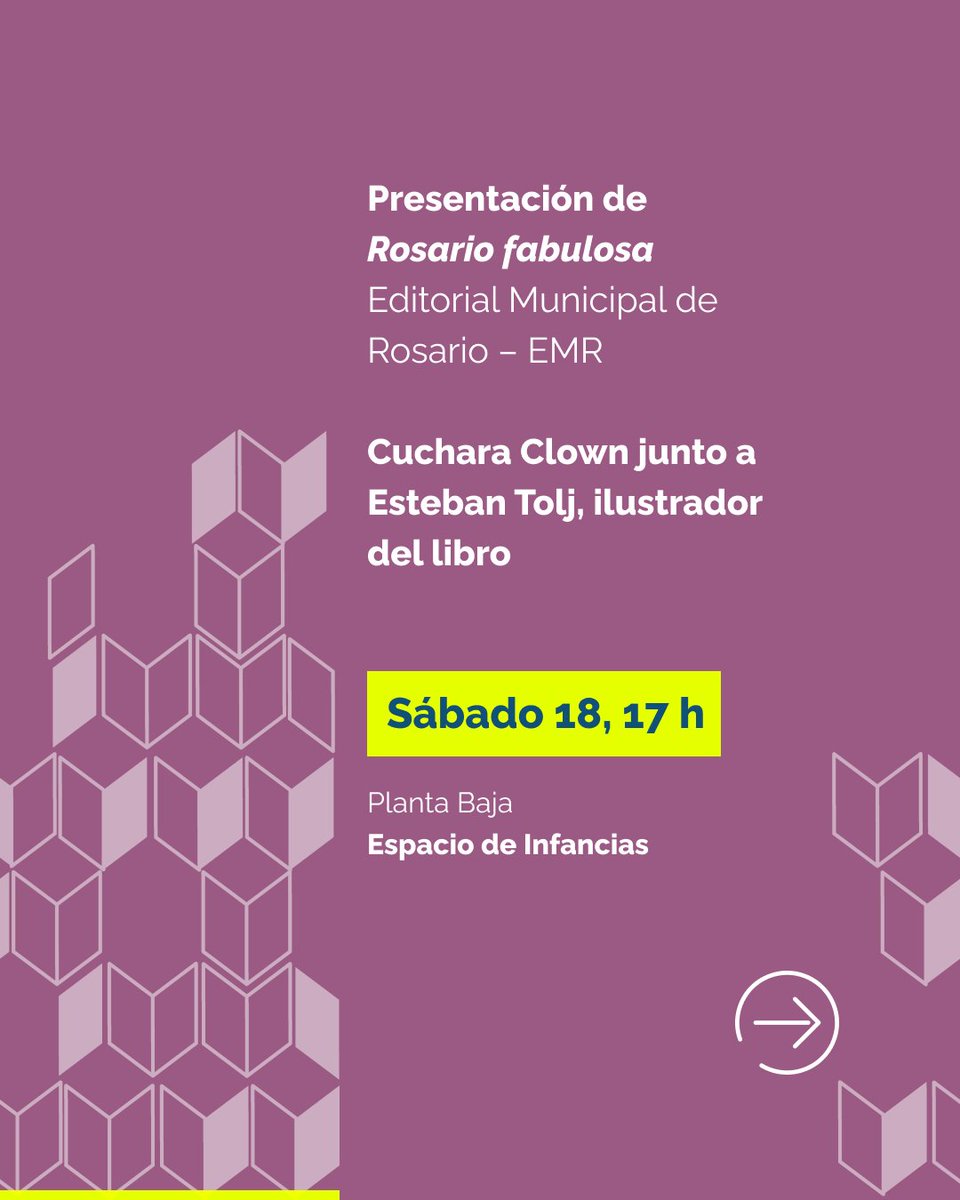 Presentación de
Rosario fabulosa
Editorial Municipal de Rosario – EMR

Cuchara Clown junto a Esteban Tolj, ilustrador del libro

Sábado 18, 17 h

Planta Baja
Espacio de Infancias